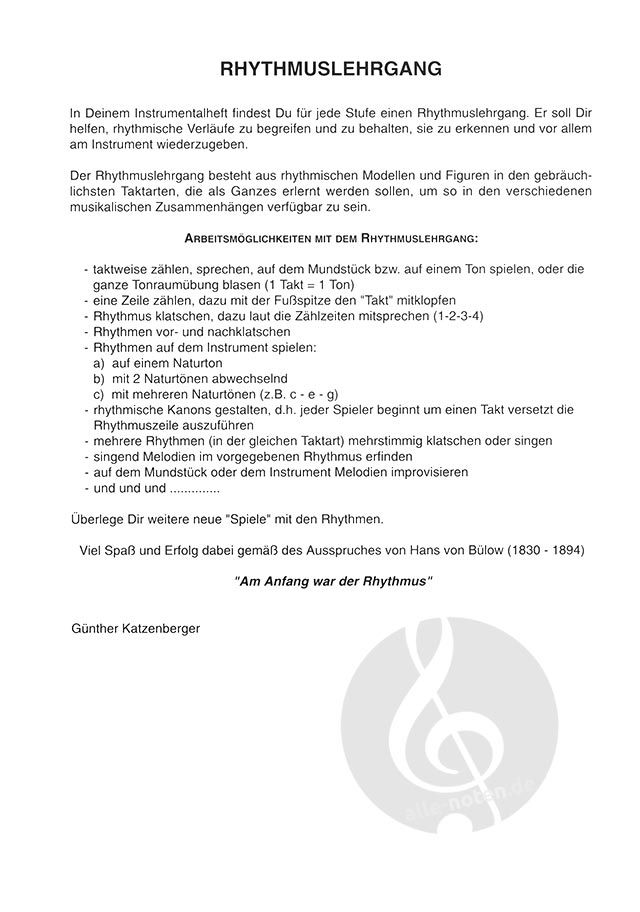 RHYTHMUSLEHRGANG

In Deinem Instrumentalheft findest Du für jede Stufe einen Rhythmuslehrgang. Er soll Dir helfen, rhythmische Verläufe zu begreifen und zu behalten, sie zu erkennen und vor allem am Instrument wiederzugeben.

Der Rhythmuslehrgang besteht aus rhythmischen Modellen und Figuren in den gebräuchlichsten Taktarten, die als Ganzes erlernt werden sollen, um so in den verschiedenen musikalischen Zusammenhängen verfügbar zu sein.

ARBEITSMÖGLICHKEITEN MIT DEM RHYTHMUSLEHRGANG:

- taktweise zählen, sprechen, auf dem Mundstück bzw. auf einem Ton spielen, oder die ganze Tonraumübung blasen (1 Takt = 1 Ton)
- eine Zeile zählen, dazu mit der Fußspitze den "Takt" mitklopfen
- Rhythmus klatschen, dazu laut die Zählzeiten mitsprechen (1-2-3-4)
- Rhythmen vor- und nachklatschen
- Rhythmen auf dem Instrument spielen:
 a) auf einem Naturton
 b) mit 2 Naturtönen abwechselnd
 c) mit mehreren Naturtönen (z.B. c - e - g)
- rhythmische Kanons gestalten, d.h. jeder Spieler beginnt um einen Takt versetzt die Rhythmuszeile auszuführen
- mehrere Rhythmen (in der gleichen Taktart) mehrstimmig klatschen oder singen
- singend Melodien im vorgegebenen Rhythmus erfinden
- auf dem Mundstück oder dem Instrument Melodien improvisieren
- und und und .............

Überlege Dir weitere neue "Spiele" mit den Rhythmen.

Viel Spaß und Erfolg dabei gemäß des Ausspruches von Hans von Bülow (1830 - 1894)

"Am Anfang war der Rhythmus"

Günther Katzenberger

alle-noten.de